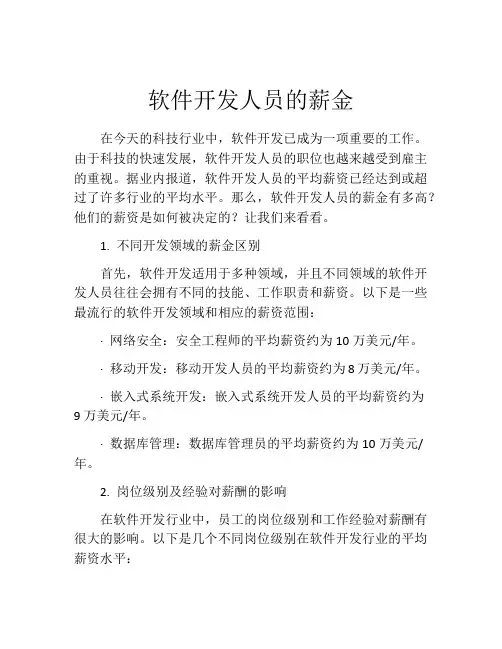 软件开发人员的薪金

在今天的科技行业中，软件开发已成为一项重要的工作。由于科技的快速发展，软件开发人员的职位也越来越受到雇主的重视。据业内报道，软件开发人员的平均薪资已经达到或超过了许多行业的平均水平。那么，软件开发人员的薪金有多高？他们的薪资是如何被决定的？让我们来看看。

1. 不同开发领域的薪金区别

首先，软件开发适用于多种领域，并且不同领域的软件开发人员往往会拥有不同的技能、工作职责和薪资。以下是一些最流行的软件开发领域和相应的薪资范围：

· 网络安全：安全工程师的平均薪资约为 10 万美元/年。

· 移动开发：移动开发人员的平均薪资约为 8 万美元/年。

· 嵌入式系统开发：嵌入式系统开发人员的平均薪资约为 9 万美元/年。

· 数据库管理：数据库管理员的平均薪资约为 10 万美元/年。

2. 岗位级别及经验对薪酬的影响

在软件开发行业中，员工的岗位级别和工作经验对薪酬有很大的影响。以下是几个不同岗位级别在软件开发行业的平均薪资水平：